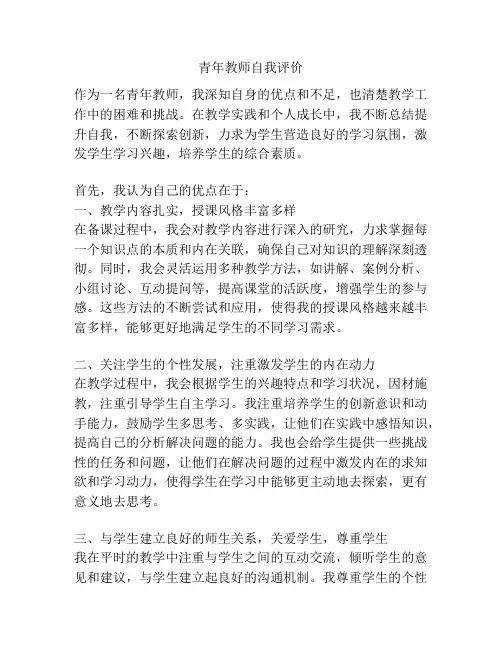 青年教师自我评价

作为一名青年教师，我深知自身的优点和不足，也清楚教学工作中的困难和挑战。在教学实践和个人成长中，我不断总结提升自我，不断探索创新，力求为学生营造良好的学习氛围，激发学生学习兴趣，培养学生的综合素质。

首先，我认为自己的优点在于：
一、教学内容扎实，授课风格丰富多样
在备课过程中，我会对教学内容进行深入的研究，力求掌握每一个知识点的本质和内在关联，确保自己对知识的理解深刻透彻。同时，我会灵活运用多种教学方法，如讲解、案例分析、小组讨论、互动提问等，提高课堂的活跃度，增强学生的参与感。这些方法的不断尝试和应用，使得我的授课风格越来越丰富多样，能够更好地满足学生的不同学习需求。

二、关注学生的个性发展，注重激发学生的内在动力
在教学过程中，我会根据学生的兴趣特点和学习状况，因材施教，注重引导学生自主学习。我注重培养学生的创新意识和动手能力，鼓励学生多思考、多实践，让他们在实践中感悟知识，提高自己的分析解决问题的能力。我也会给学生提供一些挑战性的任务和问题，让他们在解决问题的过程中激发内在的求知欲和学习动力，使得学生在学习中能够更主动地去探索，更有意义地去思考。

三、与学生建立良好的师生关系，关爱学生，尊重学生
我在平时的教学中注重与学生之间的互动交流，倾听学生的意见和建议，与学生建立起良好的沟通机制。我尊重学生的个性